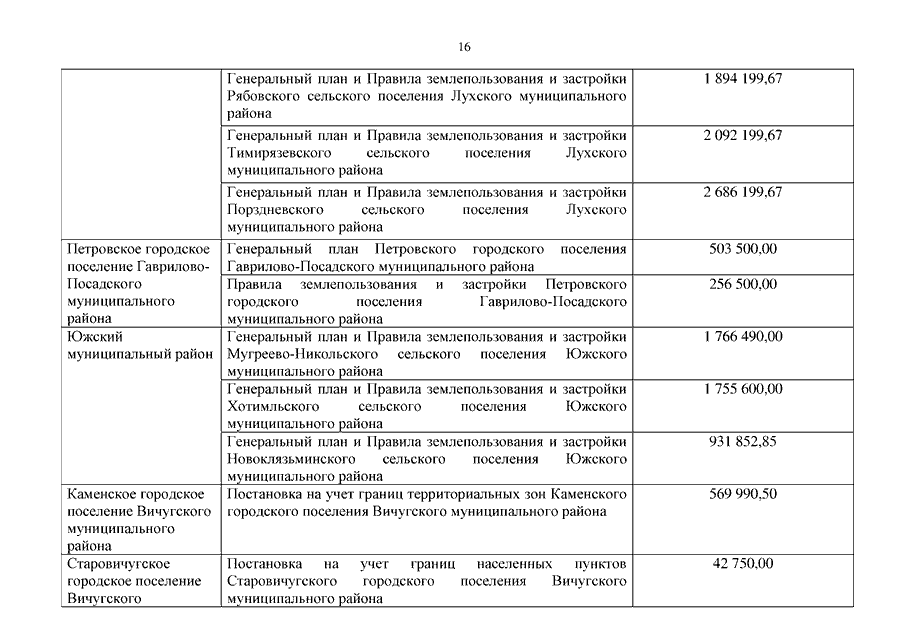 16

| | | |
|---|---|---|
| | Генеральный план и Правила землепользования и застройки Рябовского сельского поселения Лухского муниципального района | 1 894 199,67 |
| | Генеральный план и Правила землепользования и застройки Тимирязевского сельского поселения Лухского муниципального района | 2 092 199,67 |
| | Генеральный план и Правила землепользования и застройки Порздневского сельского поселения Лухского муниципального района | 2 686 199,67 |
| Петровское городское поселение Гаврилово-Посадского муниципального района | Генеральный план Петровского городского поселения Гаврилово-Посадского муниципального района | 503 500,00 |
| | Правила землепользования и застройки Петровского городского поселения Гаврилово-Посадского муниципального района | 256 500,00 |
| Южский муниципальный район | Генеральный план и Правила землепользования и застройки Мугреево-Никольского сельского поселения Южского муниципального района | 1 766 490,00 |
| | Генеральный план и Правила землепользования и застройки Хотимльского сельского поселения Южского муниципального района | 1 755 600,00 |
| | Генеральный план и Правила землепользования и застройки Новоклязьминского сельского поселения Южского муниципального района | 931 852,85 |
| Каменское городское поселение Вичугского муниципального района | Постановка на учет границ территориальных зон Каменского городского поселения Вичугского муниципального района | 569 990,50 |
| Старовичугское городское поселение Вичугского | Постановка на учет границ населенных пунктов Старовичугского городского поселения Вичугского муниципального района | 42 750,00 |